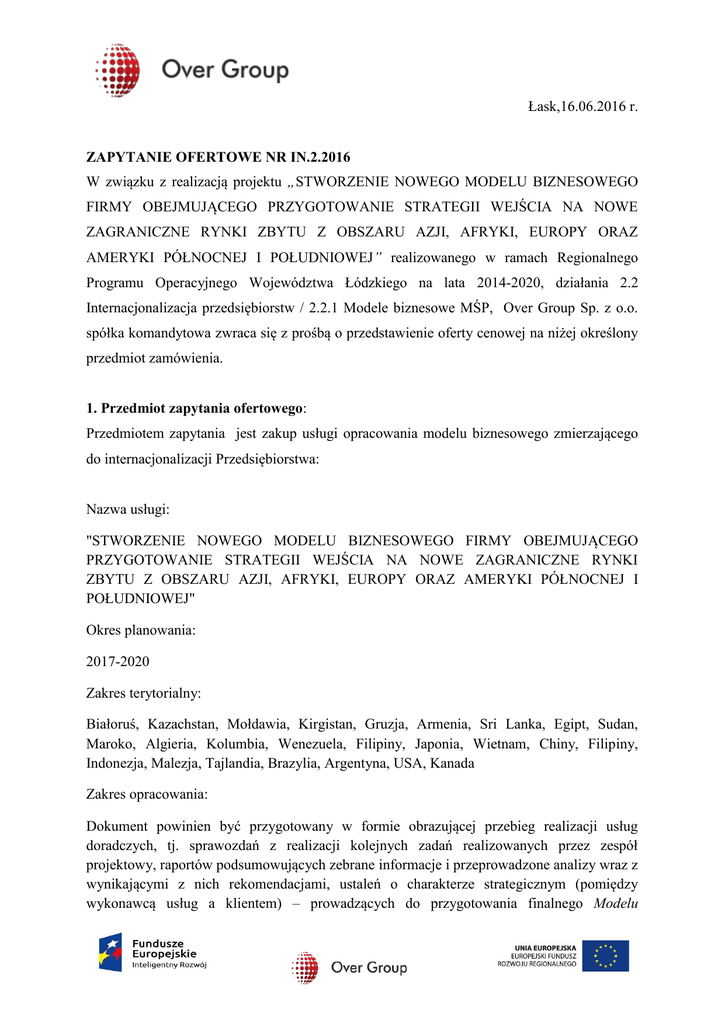 Over Group

Łask,16.06.2016 r.

ZAPYTANIE OFERTOWE NR IN.2.2016
W związku z realizacją projektu „STWORZENIE NOWEGO MODELU BIZNESOWEGO FIRMY OBEJMUJĄCEGO PRZYGOTOWANIE STRATEGII WEJŚCIA NA NOWE ZAGRANICZNE RYNKI ZBYTU Z OBSZARU AZJI, AFRYKI, EUROPY ORAZ AMERYKI PÓŁNOCNEJ I POŁUDNIOWEJ" realizowanego w ramach Regionalnego Programu Operacyjnego Województwa Łódzkiego na lata 2014-2020, działania 2.2 Internacjonalizacja przedsiębiorstw / 2.2.1 Modele biznesowe MŚP, Over Group Sp. z o.o. spółka komandytowa zwraca się z prośbą o przedstawienie oferty cenowej na niżej określony przedmiot zamówienia.

1. Przedmiot zapytania ofertowego:
Przedmiotem zapytania jest zakup usługi opracowania modelu biznesowego zmierzającego do internacjonalizacji Przedsiębiorstwa:

Nazwa usługi:

"STWORZENIE NOWEGO MODELU BIZNESOWEGO FIRMY OBEJMUJĄCEGO PRZYGOTOWANIE STRATEGII WEJŚCIA NA NOWE ZAGRANICZNE RYNKI ZBYTU Z OBSZARU AZJI, AFRYKI, EUROPY ORAZ AMERYKI PÓŁNOCNEJ I POŁUDNIOWEJ"

Okres planowania:

2017-2020

Zakres terytorialny:

Białoruś, Kazachstan, Mołdawia, Kirgistan, Gruzja, Armenia, Sri Lanka, Egipt, Sudan, Maroko, Algieria, Kolumbia, Wenezuela, Filipiny, Japonia, Wietnam, Chiny, Filipiny, Indonezja, Malezja, Tajlandia, Brazylia, Argentyna, USA, Kanada

Zakres opracowania:

Dokument powinien być przygotowany w formie obrazującej przebieg realizacji usług doradczych, tj. sprawozdań z realizacji kolejnych zadań realizowanych przez zespół projektowy, raportów podsumowujących zebrane informacje i przeprowadzone analizy wraz z wynikającymi z nich rekomendacjami, ustaleń o charakterze strategicznym (pomiędzy wykonawcą usług a klientem) – prowadzących do przygotowania finalnego Modelu

Fundusze Europejskie Inteligentny Rozwój

Over Group

UNIA EUROPEJSKA EUROPEJSKI FUNDUSZ ROZWOJU REGIONALNEGO